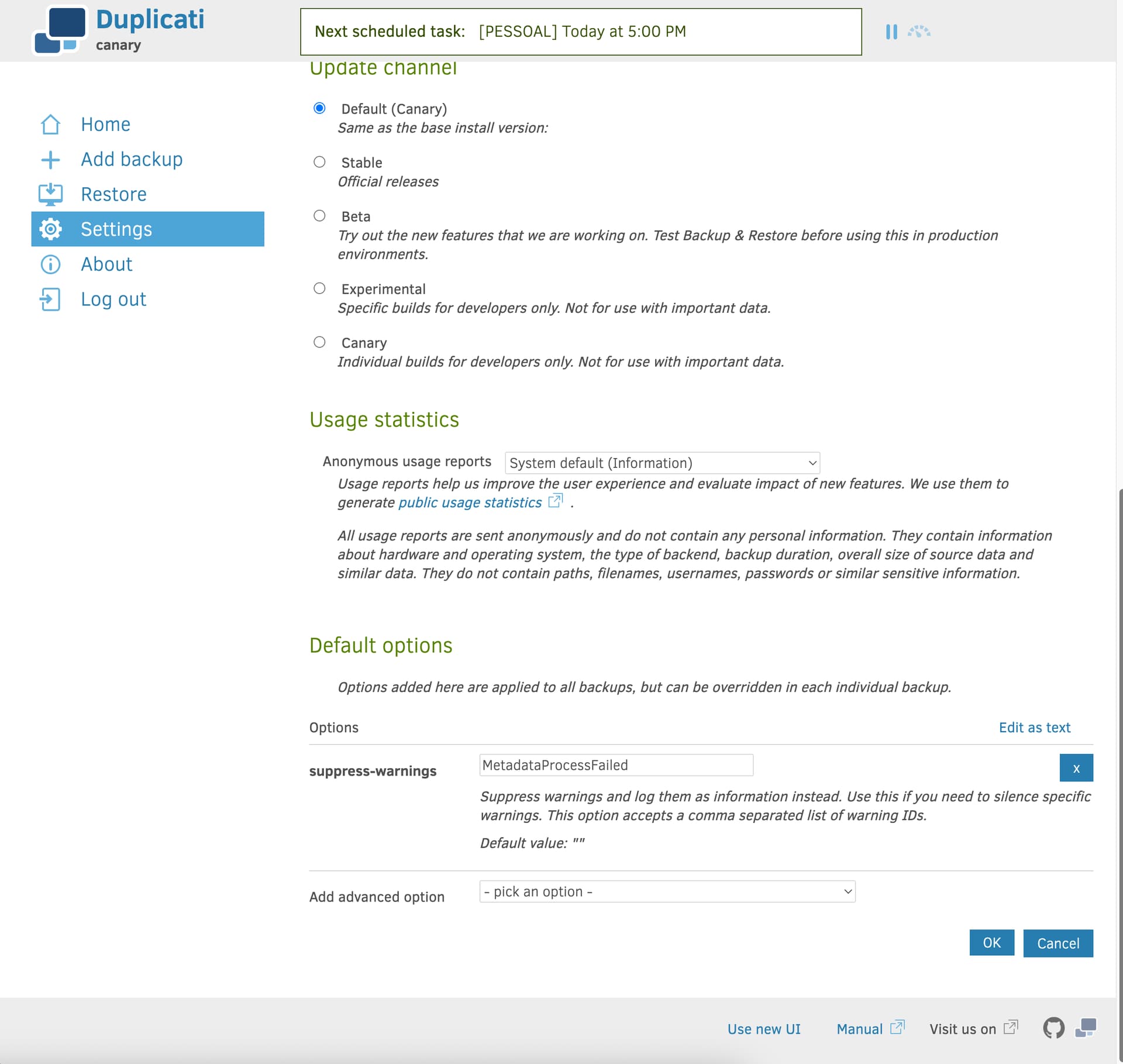 Duplicati
canary

Next scheduled task: [PESSOAL] Today at 5:00 PM

Home
Add backup
Restore
Settings
About
Log out

Update channel

Default (Canary)
Same as the base install version:

Stable
Official releases

Beta
Try out the new features that we are working on. Test Backup & Restore before using this in production environments.

Experimental
Specific builds for developers only. Not for use with important data.

Canary
Individual builds for developers only. Not for use with important data.

Usage statistics

Anonymous usage reports System default (Information)
Usage reports help us improve the user experience and evaluate impact of new features. We use them to generate public usage statistics .

All usage reports are sent anonymously and do not contain any personal information. They contain information about hardware and operating system, the type of backend, backup duration, overall size of source data and similar data. They do not contain paths, filenames, usernames, passwords or similar sensitive information.

Default options

Options added here are applied to all backups, but can be overridden in each individual backup.

Options Edit as text

suppress-warnings MetadataProcessFailed x
Suppress warnings and log them as information instead. Use this if you need to silence specific warnings. This option accepts a comma separated list of warning IDs.
Default value: ""

Add advanced option - pick an option -

OK Cancel

Use new UI Manual Visit us on